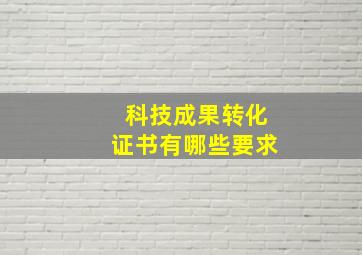 科技成果转化
证书有哪些要求